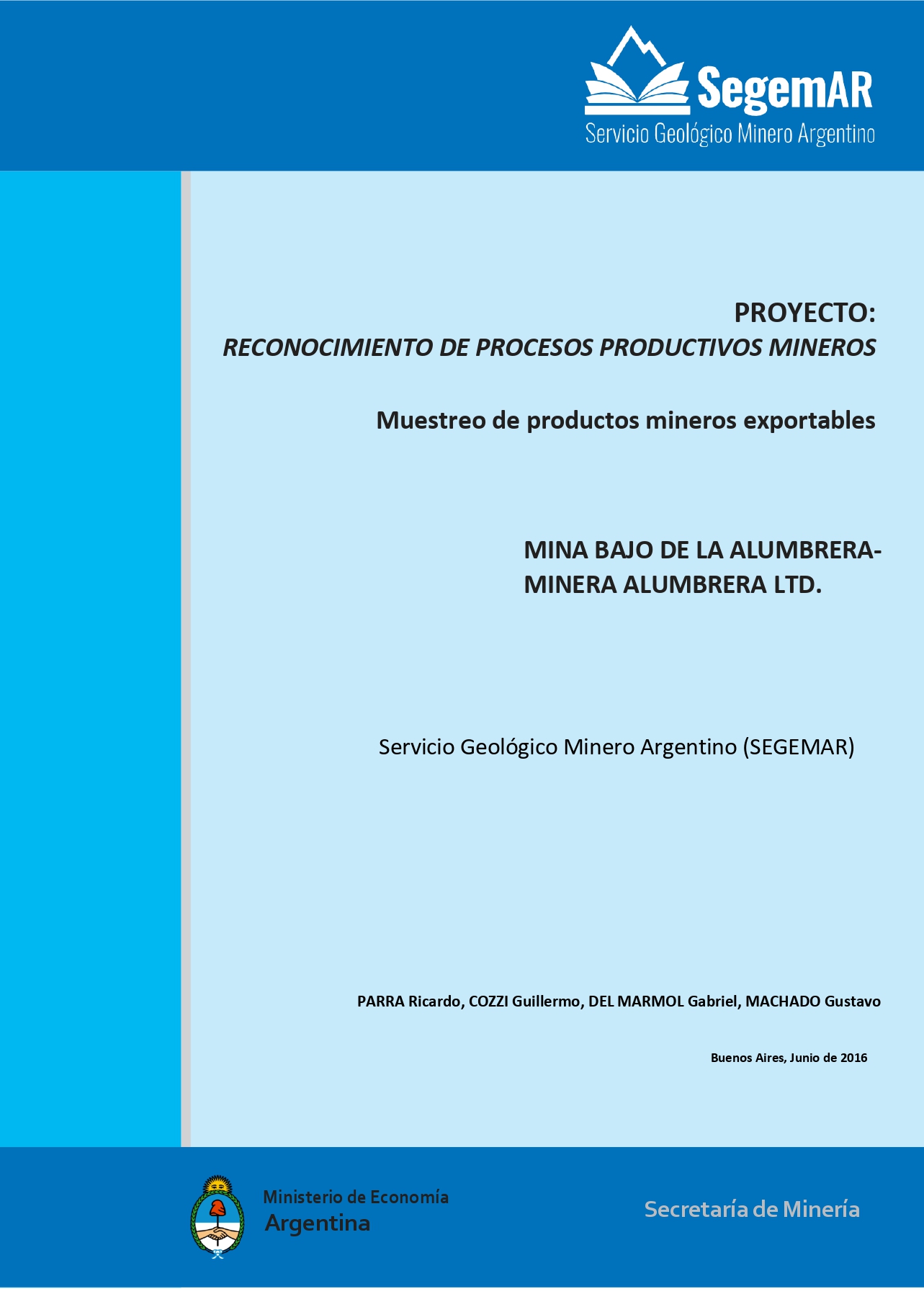 SegemAR
Servicio Geológico Minero Argentino

PROYECTO:
RECONOCIMIENTO DE PROCESOS PRODUCTIVOS MINEROS

Muestreo de productos mineros exportables

MINA BAJO DE LA ALUMBRERA-
MINERA ALUMBRERA LTD.

Servicio Geológico Minero Argentino (SEGEMAR)

PARRA Ricardo, COZZI Guillermo, DEL MARMOL Gabriel, MACHADO Gustavo

Buenos Aires, Junio de 2016

Ministerio de Economía
Argentina

Secretaría de Minería